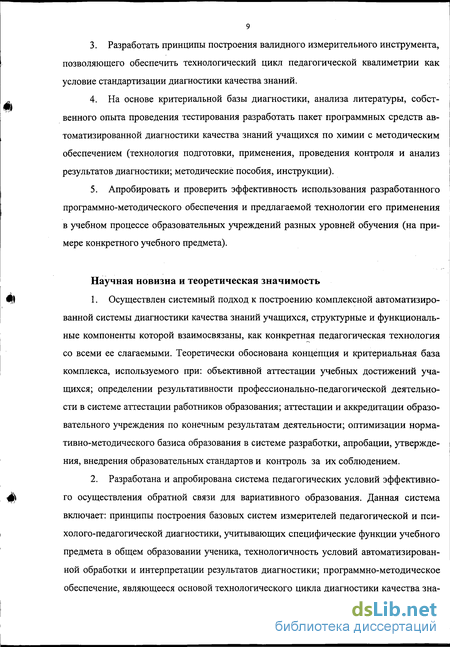 9

3. Разработать принципы построения валидного измерительного инструмента, позволяющего обеспечить технологический цикл педагогической квалиметрии как условие стандартизации диагностики качества знаний.

4. На основе критериальной базы диагностики, анализа литературы, собственного опыта проведения тестирования разработать пакет программных средств автоматизированной диагностики качества знаний учащихся по химии с методическим обеспечением (технология подготовки, применения, проведения контроля и анализ результатов диагностики; методические пособия, инструкции).

5. Апробировать и проверить эффективность использования разработанного программно-методического обеспечения и предлагаемой технологии его применения в учебном процессе образовательных учреждений разных уровней обучения (на примере конкретного учебного предмета).

Научная новизна и теоретическая значимость

1. Осуществлен системный подход к построению комплексной автоматизированной системы диагностики качества знаний учащихся, структурные и функциональные компоненты которой взаимосвязаны, как конкретная педагогическая технология со всеми ее слагаемыми. Теоретически обоснована концепция и критериальная база комплекса, используемого при: объективной аттестации учебных достижений учащихся; определении результативности профессионально-педагогической деятельности в системе аттестации работников образования; аттестации и аккредитации образовательного учреждения по конечным результатам деятельности; оптимизации нормативно-методического базиса образования в системе разработки, апробации, утверждения, внедрения образовательных стандартов и контроль за их соблюдением.

2. Разработана и апробирована система педагогических условий эффективного осуществления обратной связи для вариативного образования. Данная система включает: принципы построения базовых систем измерителей педагогической и психолого-педагогической диагностики, учитывающих специфические функции учебного предмета в общем образовании ученика, технологичность условий автоматизированной обработки и интерпретации результатов диагностики; программно-методическое обеспечение, являющееся основой технологического цикла диагностики качества зна-

dsLib.net
библиотека диссертаций